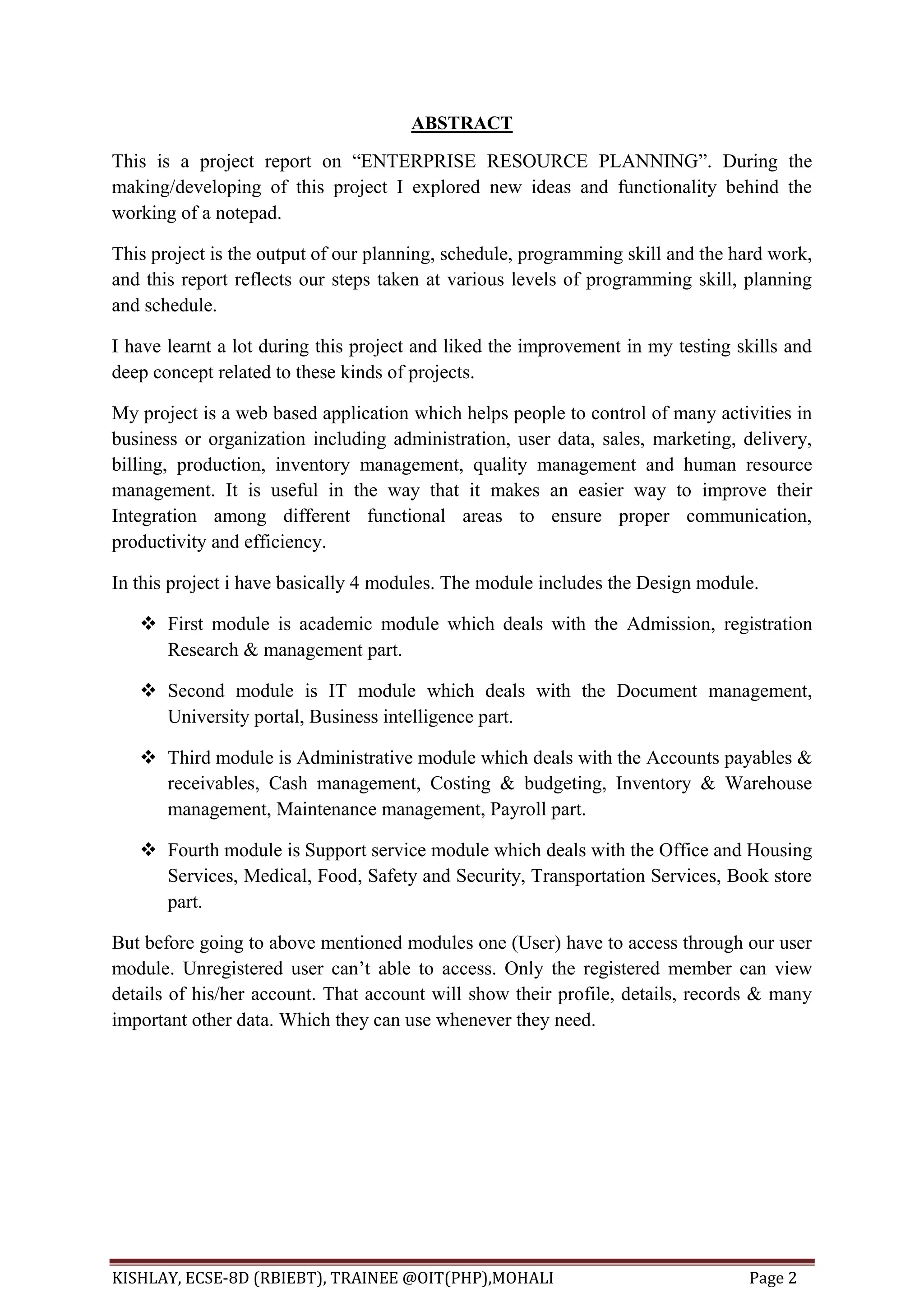 ABSTRACT

This is a project report on “ENTERPRISE RESOURCE PLANNING”. During the making/developing of this project I explored new ideas and functionality behind the working of a notepad.

This project is the output of our planning, schedule, programming skill and the hard work, and this report reflects our steps taken at various levels of programming skill, planning and schedule.

I have learnt a lot during this project and liked the improvement in my testing skills and deep concept related to these kinds of projects.

My project is a web based application which helps people to control of many activities in business or organization including administration, user data, sales, marketing, delivery, billing, production, inventory management, quality management and human resource management. It is useful in the way that it makes an easier way to improve their Integration among different functional areas to ensure proper communication, productivity and efficiency.

In this project i have basically 4 modules. The module includes the Design module.

❖ First module is academic module which deals with the Admission, registration Research & management part.

❖ Second module is IT module which deals with the Document management, University portal, Business intelligence part.

❖ Third module is Administrative module which deals with the Accounts payables & receivables, Cash management, Costing & budgeting, Inventory & Warehouse management, Maintenance management, Payroll part.

❖ Fourth module is Support service module which deals with the Office and Housing Services, Medical, Food, Safety and Security, Transportation Services, Book store part.

But before going to above mentioned modules one (User) have to access through our user module. Unregistered user can’t able to access. Only the registered member can view details of his/her account. That account will show their profile, details, records & many important other data. Which they can use whenever they need.

KISHLAY, ECSE-8D (RBIEBT), TRAINEE @OIT(PHP),MOHALI Page 2